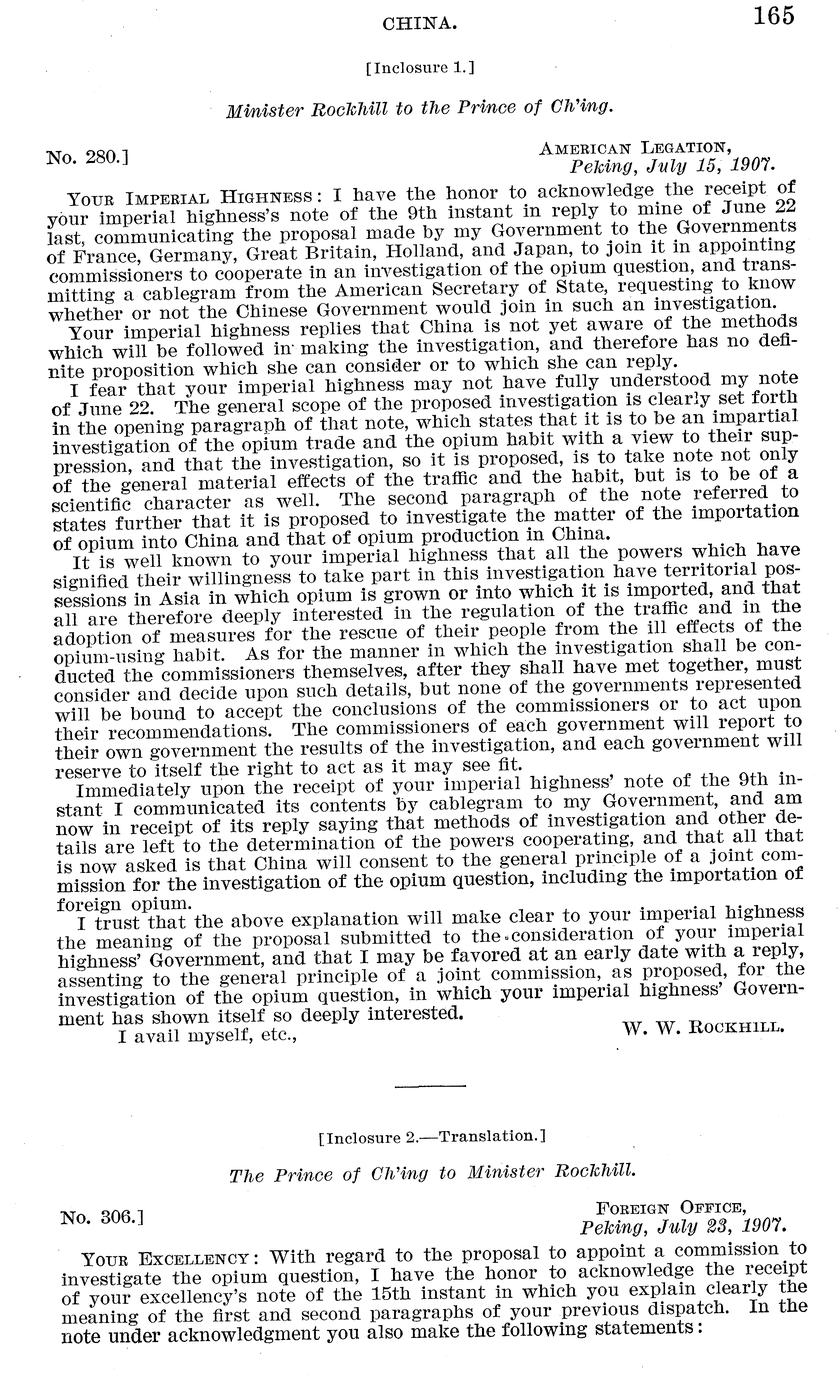 CHINA. 165

[Inclosure 1.]

Minister Rockhill to the Prince of Ch'ing.

No. 280.]

AMERICAN LEGATION,
Peking, July 15, 1907.

YOUR IMPERIAL HIGHNESS: I have the honor to acknowledge the receipt of your imperial highness's note of the 9th instant in reply to mine of June 22 last, communicating the proposal made by my Government to the Governments of France, Germany, Great Britain, Holland, and Japan, to join it in appointing commissioners to cooperate in an investigation of the opium question, and transmitting a cablegram from the American Secretary of State, requesting to know whether or not the Chinese Government would join in such an investigation.

Your imperial highness replies that China is not yet aware of the methods which will be followed in making the investigation, and therefore has no definite proposition which she can consider or to which she can reply.

I fear that your imperial highness may not have fully understood my note of June 22. The general scope of the proposed investigation is clearly set forth in the opening paragraph of that note, which states that it is to be an impartial investigation of the opium trade and the opium habit with a view to their suppression, and that the investigation, so it is proposed, is to take note not only of the general material effects of the traffic and the habit, but is to be of a scientific character as well. The second paragraph of the note referred to states further that it is proposed to investigate the matter of the importation of opium into China and that of opium production in China.

It is well known to your imperial highness that all the powers which have signified their willingness to take part in this investigation have territorial possessions in Asia in which opium is grown or into which it is imported, and that all are therefore deeply interested in the regulation of the traffic and in the adoption of measures for the rescue of their people from the ill effects of the opium-using habit. As for the manner in which the investigation shall be conducted the commissioners themselves, after they shall have met together, must consider and decide upon such details, but none of the governments represented will be bound to accept the conclusions of the commissioners or to act upon their recommendations. The commissioners of each government will report to their own government the results of the investigation, and each government will reserve to itself the right to act as it may see fit.

Immediately upon the receipt of your imperial highness' note of the 9th instant I communicated its contents by cablegram to my Government, and am now in receipt of its reply saying that methods of investigation and other details are left to the determination of the powers cooperating, and that all that is now asked is that China will consent to the general principle of a joint commission for the investigation of the opium question, including the importation of foreign opium.

I trust that the above explanation will make clear to your imperial highness the meaning of the proposal submitted to the consideration of your imperial highness' Government, and that I may be favored at an early date with a reply, assenting to the general principle of a joint commission, as proposed, for the investigation of the opium question, in which your imperial highness' Government has shown itself so deeply interested.

I avail myself, etc.,

W. W. ROCKHILL.

[Inclosure 2.—Translation.]

The Prince of Ch'ing to Minister Rockhill.

No. 306.]

FOREIGN OFFICE,
Peking, July 23, 1907.

YOUR EXCELLENCY: With regard to the proposal to appoint a commission to investigate the opium question, I have the honor to acknowledge the receipt of your excellency's note of the 15th instant in which you explain clearly the meaning of the first and second paragraphs of your previous dispatch. In the note under acknowledgment you also make the following statements: